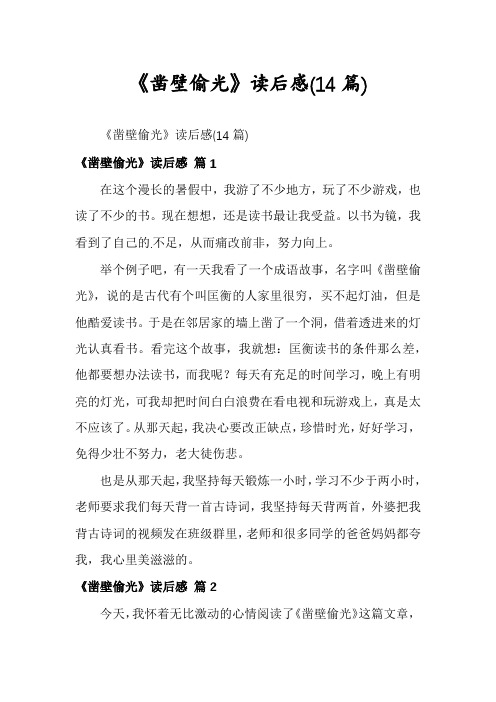 《凿壁偷光》读后感(14 篇)

《凿壁偷光》读后感(14 篇)

《凿壁偷光》读后感 篇 1

在这个漫长的暑假中，我游了不少地方，玩了不少游戏，也读了不少的书。现在想想，还是读书最让我受益。以书为镜，我看到了自己的.不足，从而痛改前非，努力向上。

举个例子吧，有一天我看了一个成语故事，名字叫《凿壁偷光》，说的是古代有个叫匡衡的人家里很穷，买不起灯油，但是他酷爱读书。于是在邻居家的墙上凿了一个洞，借着透进来的灯光认真看书。看完这个故事，我就想：匡衡读书的条件那么差，他都要想办法读书，而我呢？每天有充足的时间学习，晚上有明亮的灯光，可我却把时间白白浪费在看电视和玩游戏上，真是太不应该了。从那天起，我决心要改正缺点，珍惜时光，好好学习，免得少壮不努力，老大徒伤悲。

也是从那天起，我坚持每天锻炼一小时，学习不少于两小时，老师要求我们每天背一首古诗词，我坚持每天背两首，外婆把我背古诗词的视频发在班级群里，老师和很多同学的爸爸妈妈都夸我，我心里美滋滋的。

《凿壁偷光》读后感 篇 2

今天，我怀着无比激动的心情阅读了《凿壁偷光》这篇文章，